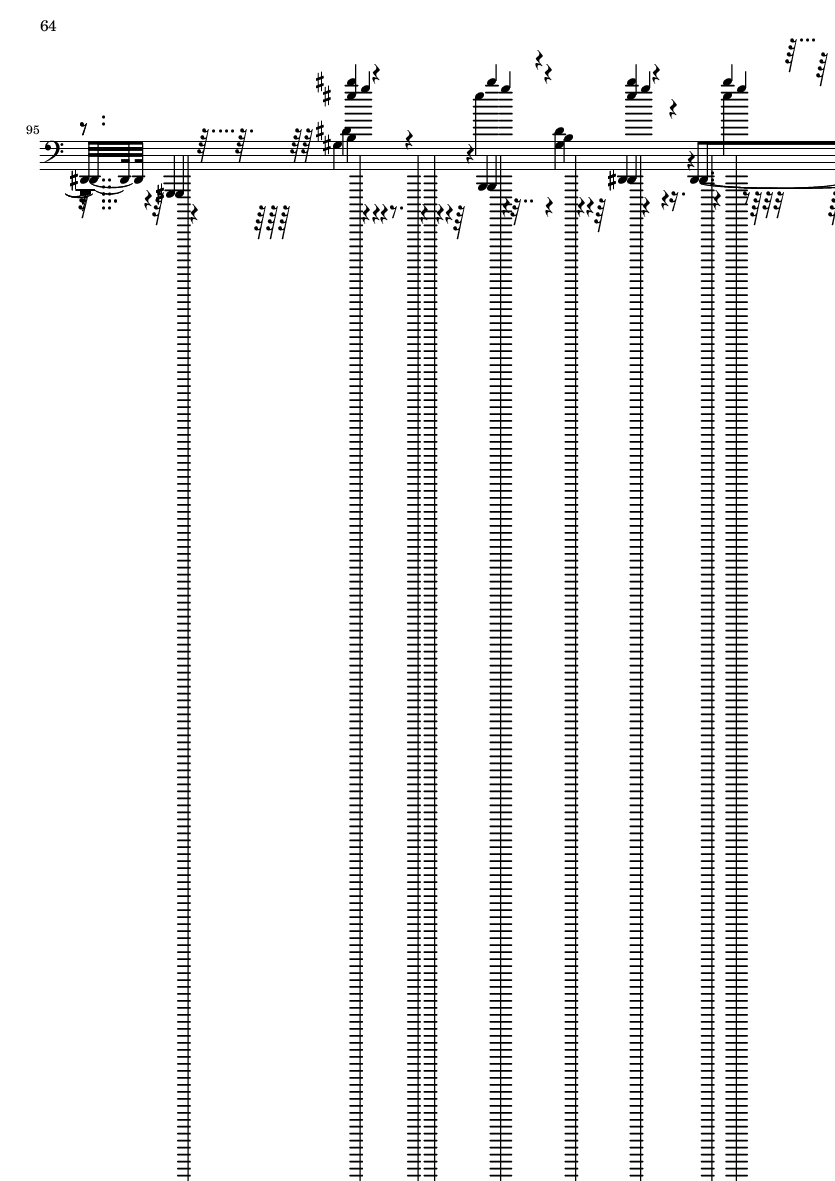 64

95